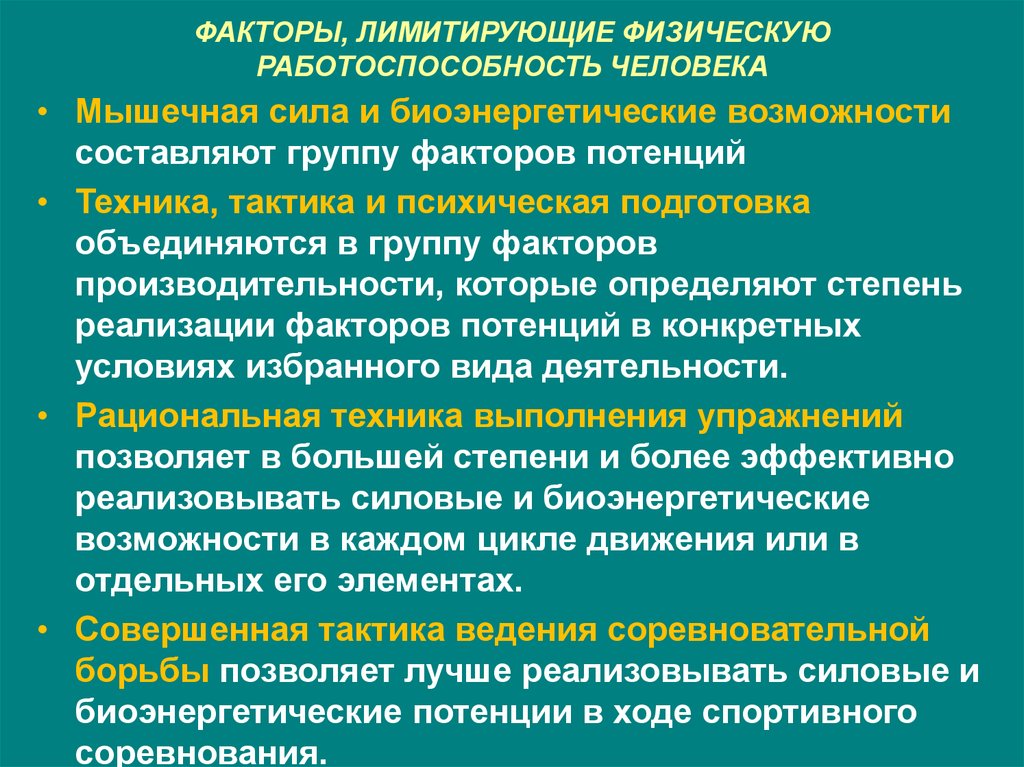 ФАКТОРЫ, ЛИМИТИРУЮЩИЕ ФИЗИЧЕСКУЮ РАБОТОСПОСОБНОСТЬ ЧЕЛОВЕКА

• Мышечная сила и биоэнергетические возможности составляют группу факторов потенций

• Техника, тактика и психическая подготовка объединяются в группу факторов производительности, которые определяют степень реализации факторов потенций в конкретных условиях избранного вида деятельности.

• Рациональная техника выполнения упражнений позволяет в большей степени и более эффективно реализовывать силовые и биоэнергетические возможности в каждом цикле движения или в отдельных его элементах.

• Совершенная тактика ведения соревновательной борьбы позволяет лучше реализовывать силовые и биоэнергетические потенции в ходе спортивного соревнования.